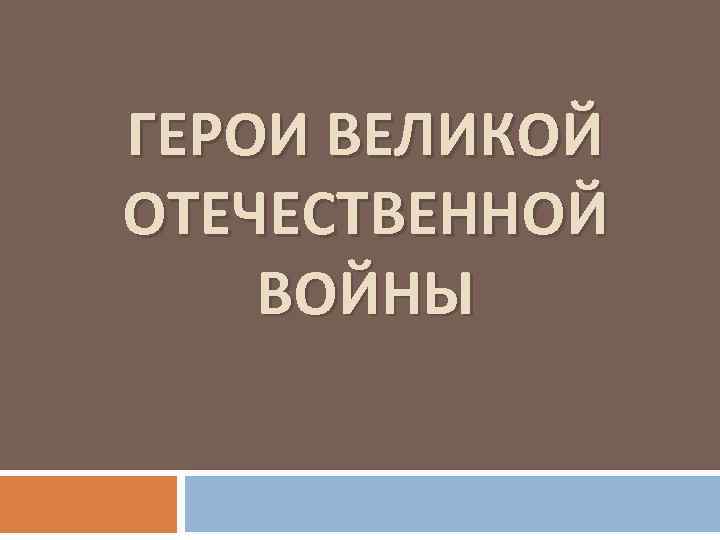 ГЕРОИ ВЕЛИКОЙ ОТЕЧЕСТВЕННОЙ ВОЙНЫ